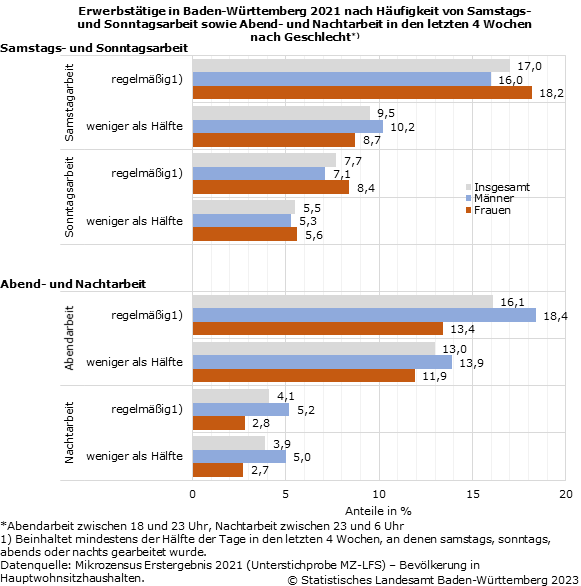 Erwerbstätige in Baden-Württemberg 2021 nach Häufigkeit von Samstags- und Sonntagsarbeit sowie Abend- und Nachtarbeit in den letzten 4 Wochen nach Geschlecht*)

Samstags- und Sonntagsarbeit

Samstagarbeit
regelmäßig1)
17,0
16,0
18,2
weniger als Hälfte
9,5
10,2
8,7

Sonntagsarbeit
regelmäßig1)
7,7
7,1
8,4
weniger als Hälfte
5,5
5,3
5,6

Insgesamt
Männer
Frauen

Abend- und Nachtarbeit

Abendarbeit
regelmäßig1)
16,1
18,4
13,4
weniger als Hälfte
13,0
13,9
11,9

Nachtarbeit
regelmäßig1)
4,1
5,2
2,8
weniger als Hälfte
3,9
5,0
2,7

0 5 10 15 20
Anteile in %

*Abendarbeit zwischen 18 und 23 Uhr, Nachtarbeit zwischen 23 und 6 Uhr
1) Beinhaltet mindestens der Hälfte der Tage in den letzten 4 Wochen, an denen samstags, sonntags, abends oder nachts gearbeitet wurde.
Datenquelle: Mikrozensus Erstergebnis 2021 (Unterstichprobe MZ-LFS) – Bevölkerung in Hauptwohnsitzhaushalten.
© Statistisches Landesamt Baden-Württemberg 2023